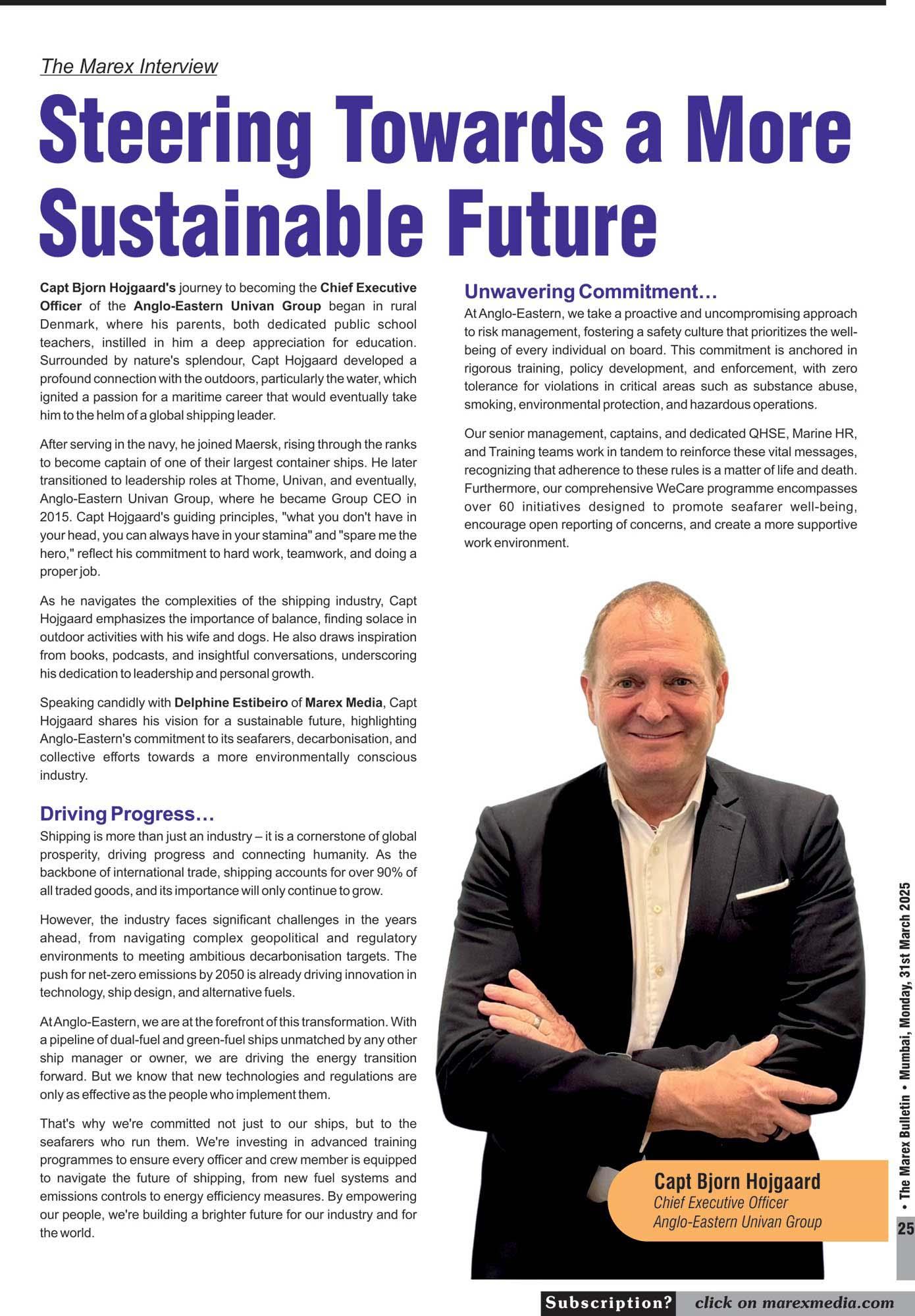 The Marex Interview

Steering Towards a More Sustainable Future

Capt Bjorn Hojgaard's journey to becoming the Chief Executive Officer of the Anglo-Eastern Univan Group began in rural Denmark, where his parents, both dedicated public school teachers, instilled in him a deep appreciation for education. Surrounded by nature's splendour, Capt Hojgaard developed a profound connection with the outdoors, particularly the water, which ignited a passion for a maritime career that would eventually take him to the helm of a global shipping leader.

After serving in the navy, he joined Maersk, rising through the ranks to become captain of one of their largest container ships. He later transitioned to leadership roles at Thome, Univan, and eventually, Anglo-Eastern Univan Group, where he became Group CEO in 2015. Capt Hojgaard's guiding principles, "what you don't have in your head, you can always have in your stamina" and "spare me the hero," reflect his commitment to hard work, teamwork, and doing a proper job.

As he navigates the complexities of the shipping industry, Capt Hojgaard emphasizes the importance of balance, finding solace in outdoor activities with his wife and dogs. He also draws inspiration from books, podcasts, and insightful conversations, underscoring his dedication to leadership and personal growth.

Speaking candidly with Delphine Estibeiro of Marex Media, Capt Hojgaard shares his vision for a sustainable future, highlighting Anglo-Eastern's commitment to its seafarers, decarbonisation, and collective efforts towards a more environmentally conscious industry.

Driving Progress…

Shipping is more than just an industry – it is a cornerstone of global prosperity, driving progress and connecting humanity. As the backbone of international trade, shipping accounts for over 90% of all traded goods, and its importance will only continue to grow.

However, the industry faces significant challenges in the years ahead, from navigating complex geopolitical and regulatory environments to meeting ambitious decarbonisation targets. The push for net-zero emissions by 2050 is already driving innovation in technology, ship design, and alternative fuels.

At Anglo-Eastern, we are at the forefront of this transformation. With a pipeline of dual-fuel and green-fuel ships unmatched by any other ship manager or owner, we are driving the energy transition forward. But we know that new technologies and regulations are only as effective as the people who implement them.

That's why we're committed not just to our ships, but to the seafarers who run them. We're investing in advanced training programmes to ensure every officer and crew member is equipped to navigate the future of shipping, from new fuel systems and emissions controls to energy efficiency measures. By empowering our people, we're building a brighter future for our industry and for the world.

Unwavering Commitment…

At Anglo-Eastern, we take a proactive and uncompromising approach to risk management, fostering a safety culture that prioritizes the well-being of every individual on board. This commitment is anchored in rigorous training, policy development, and enforcement, with zero tolerance for violations in critical areas such as substance abuse, smoking, environmental protection, and hazardous operations.

Our senior management, captains, and dedicated QHSE, Marine HR, and Training teams work in tandem to reinforce these vital messages, recognizing that adherence to these rules is a matter of life and death. Furthermore, our comprehensive WeCare programme encompasses over 60 initiatives designed to promote seafarer well-being, encourage open reporting of concerns, and create a more supportive work environment.

Capt Bjorn Hojgaard
Chief Executive Officer
Anglo-Eastern Univan Group

• The Marex Bulletin • Mumbai, Monday, 31st March 2025

25

Subscription? click on marexmedia.com